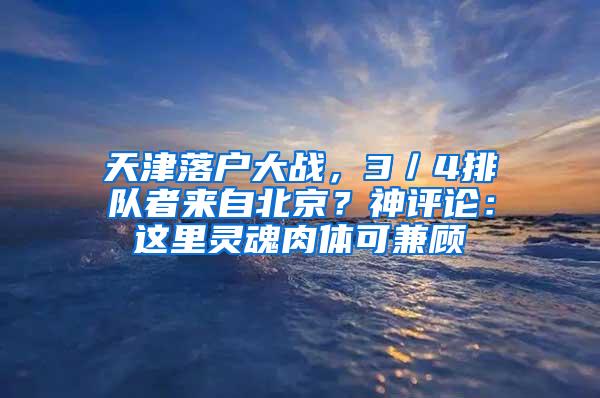 天津落户大战，3／4排队者来自北京？神评论：这里灵魂肉体可兼顾